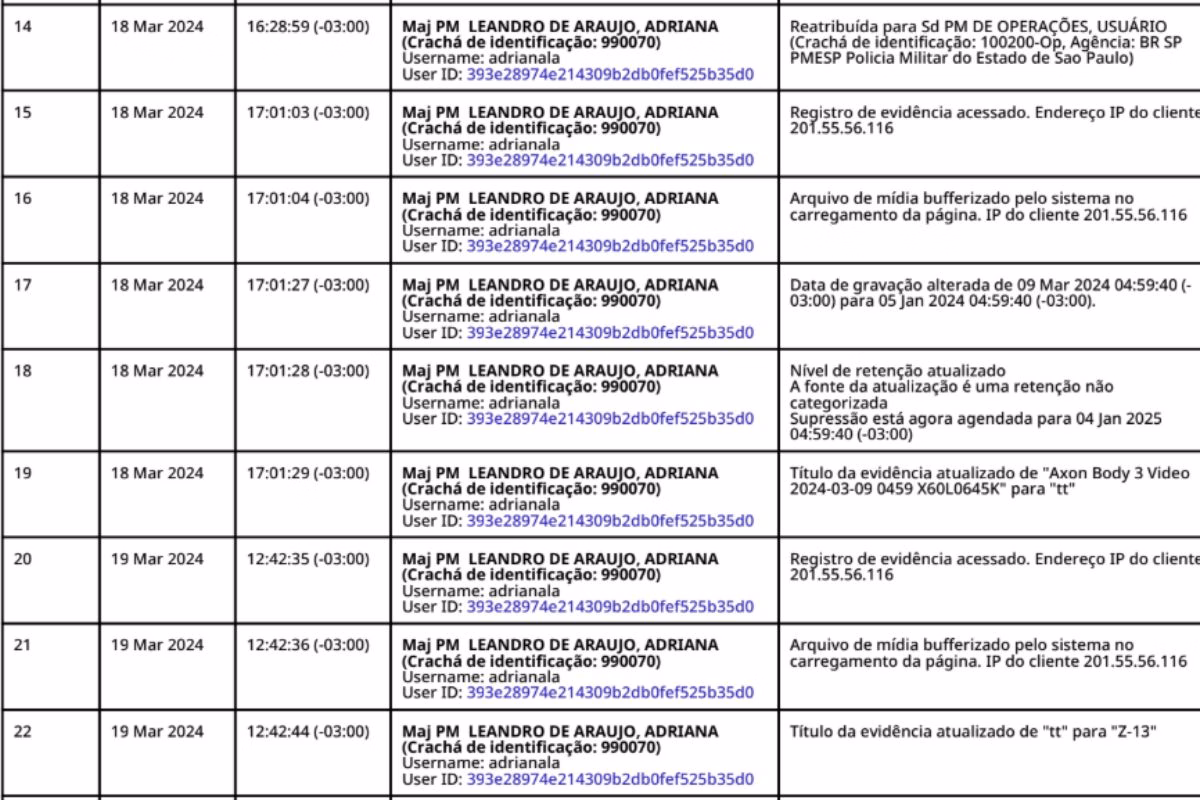 | 14 | 18 Mar 2024 | 16:28:59 (-03:00) | Maj PM LEANDRO DE ARAUJO, ADRIANA (Crachá de identificação: 990070) Username: adrianala User ID: 393e28974e214309b2db0fef525b35d0 | Reatribuída para Sd PM DE OPERAÇÕES, USUÁRIO (Crachá de identificação: 100200-Op, Agência: BR SP PMESP Policia Militar do Estado de Sao Paulo) |
|---|---|---|---|---|
| 15 | 18 Mar 2024 | 17:01:03 (-03:00) | Maj PM LEANDRO DE ARAUJO, ADRIANA (Crachá de identificação: 990070) Username: adrianala User ID: 393e28974e214309b2db0fef525b35d0 | Registro de evidência acessado. Endereço IP do cliente 201.55.56.116 |
| 16 | 18 Mar 2024 | 17:01:04 (-03:00) | Maj PM LEANDRO DE ARAUJO, ADRIANA (Crachá de identificação: 990070) Username: adrianala User ID: 393e28974e214309b2db0fef525b35d0 | Arquivo de mídia bufferizado pelo sistema no carregamento da página. IP do cliente 201.55.56.116 |
| 17 | 18 Mar 2024 | 17:01:27 (-03:00) | Maj PM LEANDRO DE ARAUJO, ADRIANA (Crachá de identificação: 990070) Username: adrianala User ID: 393e28974e214309b2db0fef525b35d0 | Data de gravação alterada de 09 Mar 2024 04:59:40 (-03:00) para 05 Jan 2024 04:59:40 (-03:00). |
| 18 | 18 Mar 2024 | 17:01:28 (-03:00) | Maj PM LEANDRO DE ARAUJO, ADRIANA (Crachá de identificação: 990070) Username: adrianala User ID: 393e28974e214309b2db0fef525b35d0 | Nível de retenção atualizado A fonte da atualização é uma retenção não categorizada Supressão está agora agendada para 04 Jan 2025 04:59:40 (-03:00) |
| 19 | 18 Mar 2024 | 17:01:29 (-03:00) | Maj PM LEANDRO DE ARAUJO, ADRIANA (Crachá de identificação: 990070) Username: adrianala User ID: 393e28974e214309b2db0fef525b35d0 | Título da evidência atualizado de "Axon Body 3 Video 2024-03-09 0459 X60L0645K" para "tt" |
| 20 | 19 Mar 2024 | 12:42:35 (-03:00) | Maj PM LEANDRO DE ARAUJO, ADRIANA (Crachá de identificação: 990070) Username: adrianala User ID: 393e28974e214309b2db0fef525b35d0 | Registro de evidência acessado. Endereço IP do cliente 201.55.56.116 |
| 21 | 19 Mar 2024 | 12:42:36 (-03:00) | Maj PM LEANDRO DE ARAUJO, ADRIANA (Crachá de identificação: 990070) Username: adrianala User ID: 393e28974e214309b2db0fef525b35d0 | Arquivo de mídia bufferizado pelo sistema no carregamento da página. IP do cliente 201.55.56.116 |
| 22 | 19 Mar 2024 | 12:42:44 (-03:00) | Maj PM LEANDRO DE ARAUJO, ADRIANA (Crachá de identificação: 990070) Username: adrianala User ID: 393e28974e214309b2db0fef525b35d0 | Título da evidência atualizado de "tt" para "Z-13" |